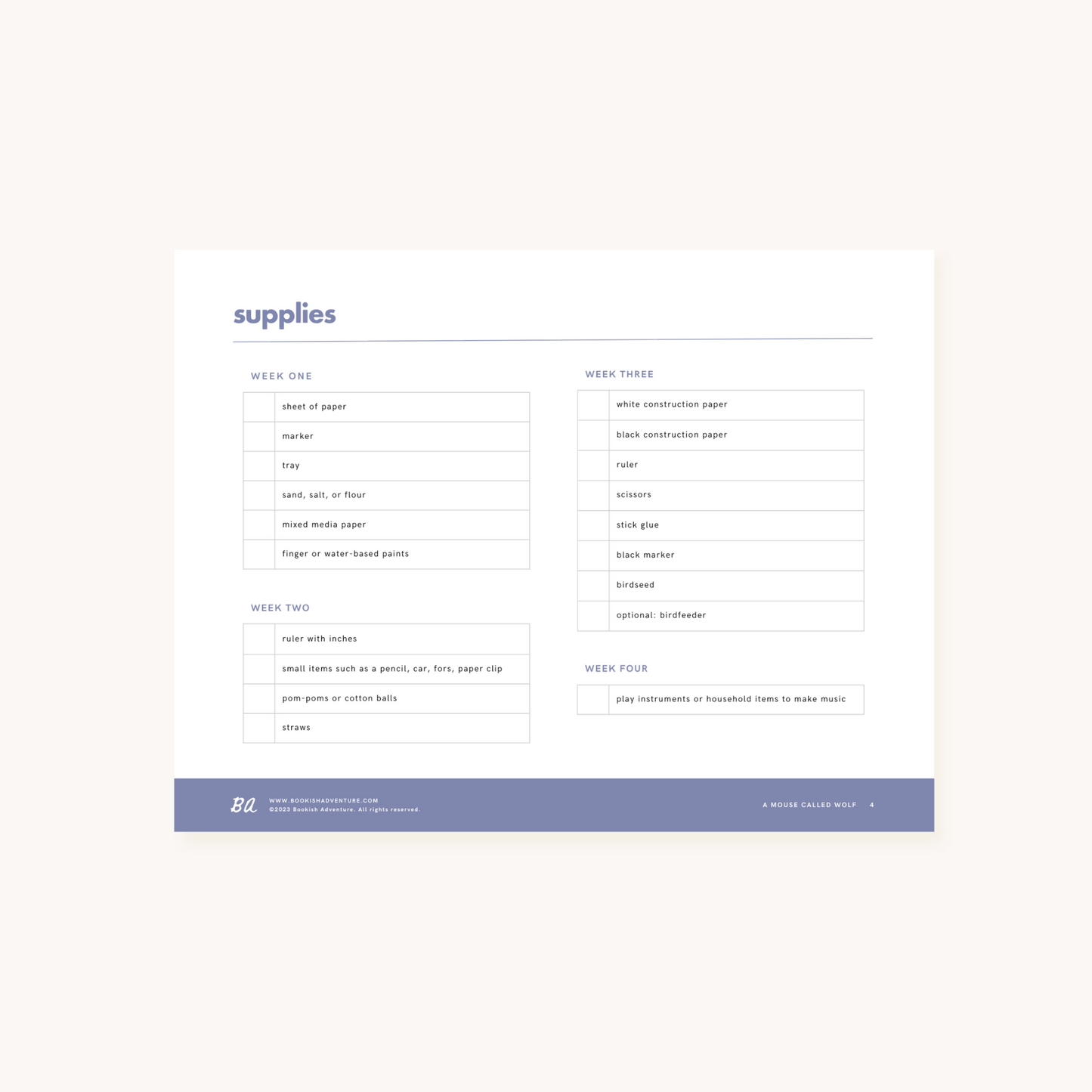 supplies

WEEK ONE

☐ sheet of paper
☐ marker
☐ tray
☐ sand, salt, or flour
☐ mixed media paper
☐ finger or water-based paints

WEEK TWO

☐ ruler with inches
☐ small items such as a pencil, car, fors, paper clip
☐ pom-poms or cotton balls
☐ straws

WEEK THREE

☐ white construction paper
☐ black construction paper
☐ ruler
☐ scissors
☐ stick glue
☐ black marker
☐ birdseed
☐ optional: birdfeeder

WEEK FOUR

☐ play instruments or household items to make music

BA WWW.BOOKISHADVENTURE.COM
©2023 Bookish Adventure. All rights reserved.

A MOUSE CALLED WOLF 4